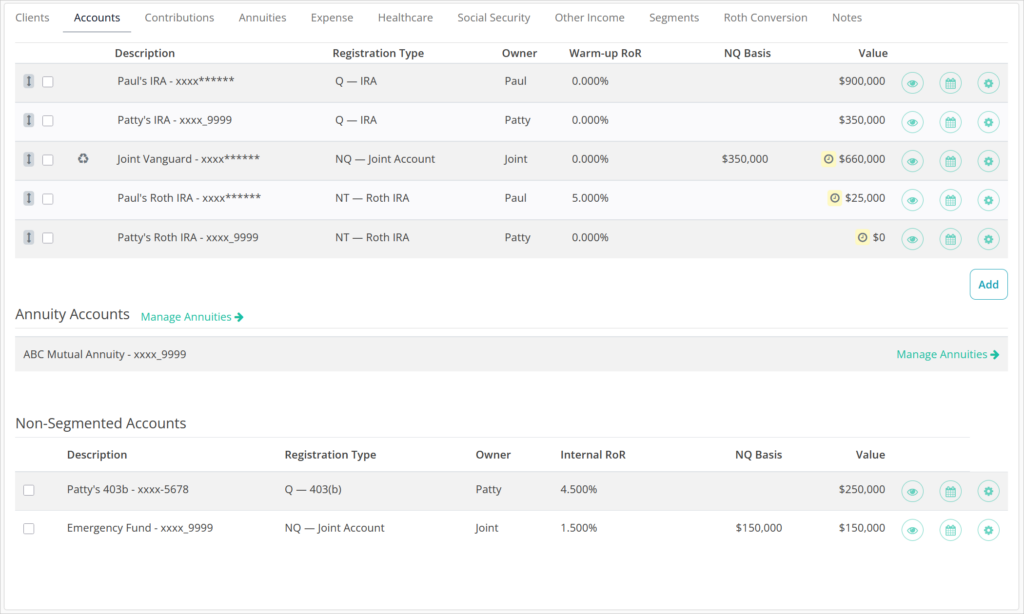 Clients Accounts Contributions Annuities Expense Healthcare Social Security Other Income Segments Roth Conversion Notes

| Description | Registration Type | Owner | Warm-up RoR | NQ Basis | Value |
|---|---|---|---|---|---|
| Paul's IRA - xxxx****** | Q — IRA | Paul | 0.000% | | $900,000 |
| Patty's IRA - xxxx_9999 | Q — IRA | Patty | 0.000% | | $350,000 |
| Joint Vanguard - xxxx****** | NQ — Joint Account | Joint | 0.000% | $350,000 | $660,000 |
| Paul's Roth IRA - xxxx****** | NT — Roth IRA | Paul | 5.000% | | $25,000 |
| Patty's Roth IRA - xxxx_9999 | NT — Roth IRA | Patty | 0.000% | | $0 |

Add

Annuity Accounts Manage Annuities

ABC Mutual Annuity - xxxx_9999 Manage Annuities

Non-Segmented Accounts

| Description | Registration Type | Owner | Internal RoR | NQ Basis | Value |
|---|---|---|---|---|---|
| Patty's 403b - xxxx-5678 | Q — 403(b) | Patty | 4.500% | | $250,000 |
| Emergency Fund - xxxx_9999 | NQ — Joint Account | Joint | 1.500% | $150,000 | $150,000 |